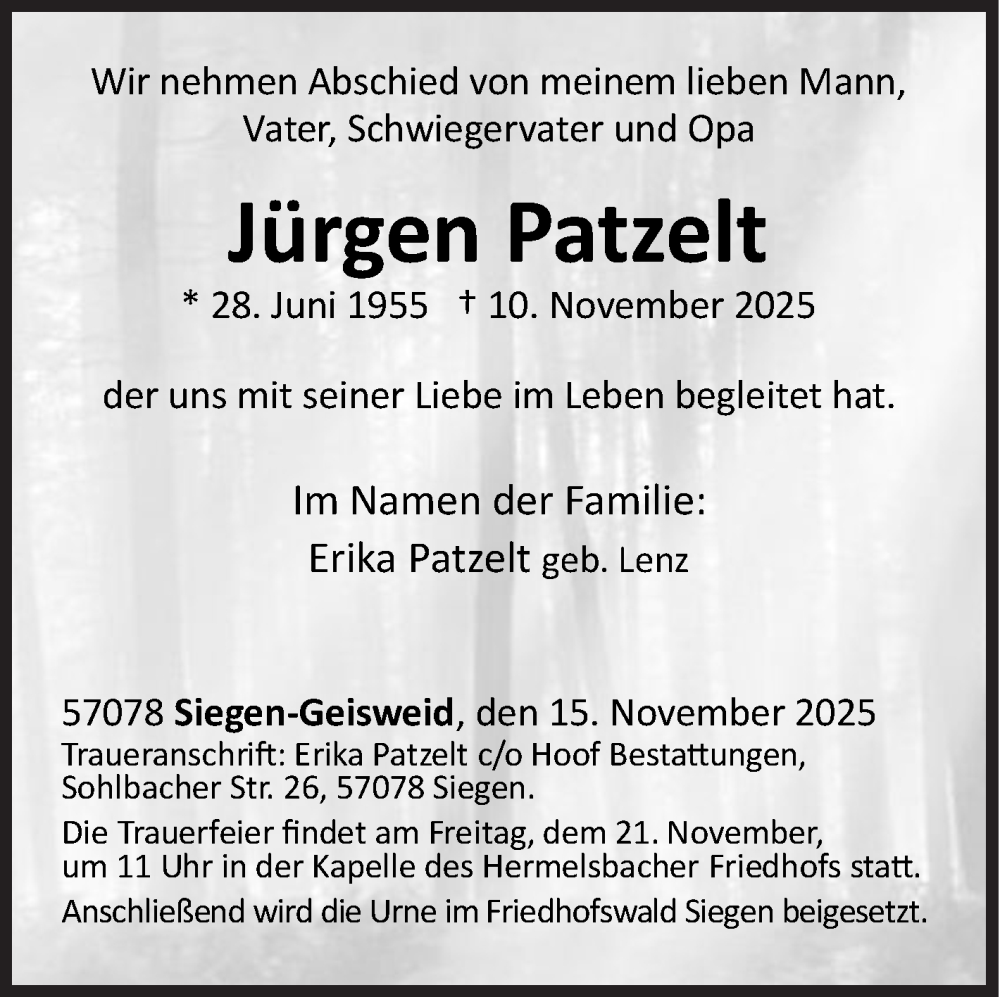 Wir nehmen Abschied von meinem lieben Mann,
Vater, Schwiegervater und Opa

Jürgen Patzelt

* 28. Juni 1955 † 10. November 2025

der uns mit seiner Liebe im Leben begleitet hat.

Im Namen der Familie:
Erika Patzelt geb. Lenz

57078 Siegen-Geisweid, den 15. November 2025

Traueranschrift: Erika Patzelt c/o Hoof Bestattungen, Sohlbacher Str. 26, 57078 Siegen.

Die Trauerfeier findet am Freitag, dem 21. November, um 11 Uhr in der Kapelle des Hermelsbacher Friedhofs statt.

Anschließend wird die Urne im Friedhofswald Siegen beigesetzt.